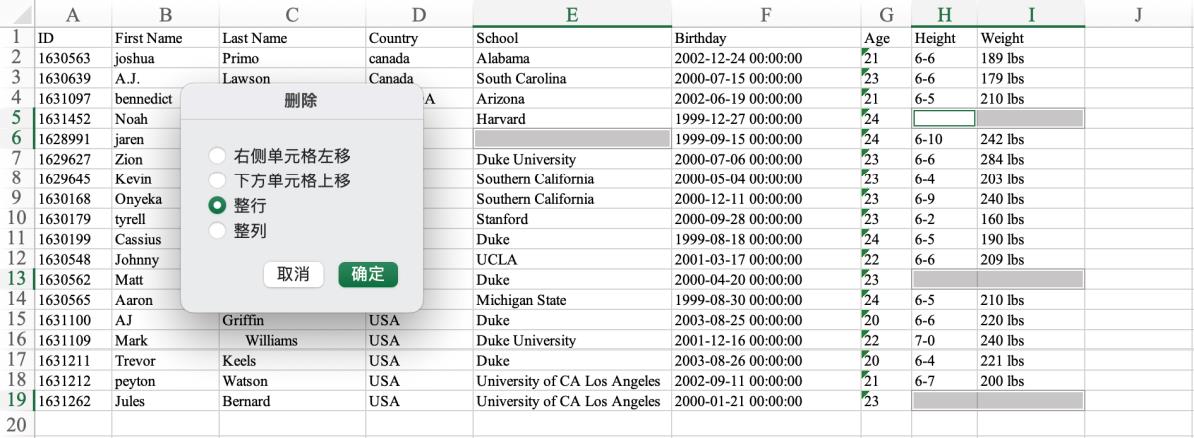 |  | A | B | C | D | E | F | G | H | I | J |
|---|---|---|---|---|---|---|---|---|---|---|
| 1 | ID | First Name | Last Name | Country | School | Birthday | Age | Height | Weight | |
| 2 | 1630563 | joshua | Primo | canada | Alabama | 2002-12-24 00:00:00 | 21 | 6-6 | 189 lbs | |
| 3 | 1630639 | A.J. | Lawson | Canada | South Carolina | 2000-07-15 00:00:00 | 23 | 6-6 | 179 lbs | |
| 4 | 1631097 | bennedict | | A | Arizona | 2002-06-19 00:00:00 | 21 | 6-5 | 210 lbs | |
| 5 | 1631452 | Noah | | | Harvard | 1999-12-27 00:00:00 | 24 | | | |
| 6 | 1628991 | jaren | | | | 1999-09-15 00:00:00 | 24 | 6-10 | 242 lbs | |
| 7 | 1629627 | Zion | | | Duke University | 2000-07-06 00:00:00 | 23 | 6-6 | 284 lbs | |
| 8 | 1629645 | Kevin | | | Southern California | 2000-05-04 00:00:00 | 23 | 6-4 | 203 lbs | |
| 9 | 1630168 | Onyeka | | | Southern California | 2000-12-11 00:00:00 | 23 | 6-9 | 240 lbs | |
| 10 | 1630179 | tyrell | | | Stanford | 2000-09-28 00:00:00 | 23 | 6-2 | 160 lbs | |
| 11 | 1630199 | Cassius | | | Duke | 1999-08-18 00:00:00 | 24 | 6-5 | 190 lbs | |
| 12 | 1630548 | Johnny | | | UCLA | 2001-03-17 00:00:00 | 22 | 6-6 | 209 lbs | |
| 13 | 1630562 | Matt | | | Duke | 2000-04-20 00:00:00 | 23 | | | |
| 14 | 1630565 | Aaron | | | Michigan State | 1999-08-30 00:00:00 | 24 | 6-5 | 210 lbs | |
| 15 | 1631100 | AJ | Griffin | USA | Duke | 2003-08-25 00:00:00 | 20 | 6-6 | 220 lbs | |
| 16 | 1631109 | Mark | Williams | USA | Duke University | 2001-12-16 00:00:00 | 22 | 7-0 | 240 lbs | |
| 17 | 1631211 | Trevor | Keels | USA | Duke | 2003-08-26 00:00:00 | 20 | 6-4 | 221 lbs | |
| 18 | 1631212 | peyton | Watson | USA | University of CA Los Angeles | 2002-09-11 00:00:00 | 21 | 6-7 | 200 lbs | |
| 19 | 1631262 | Jules | Bernard | USA | University of CA Los Angeles | 2000-01-21 00:00:00 | 23 | | | |
| 20 | | | | | | | | | | |

删除

右侧单元格左移
下方单元格上移
整行
整列

取消 确定